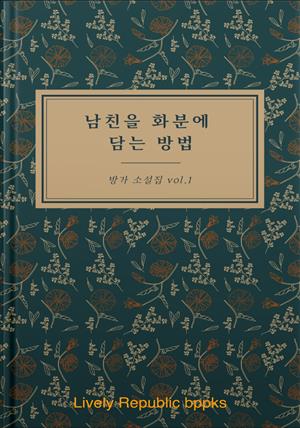 남친을 화분에
담는 방법

방가 소설집 vol.1

Lively Republic bppks